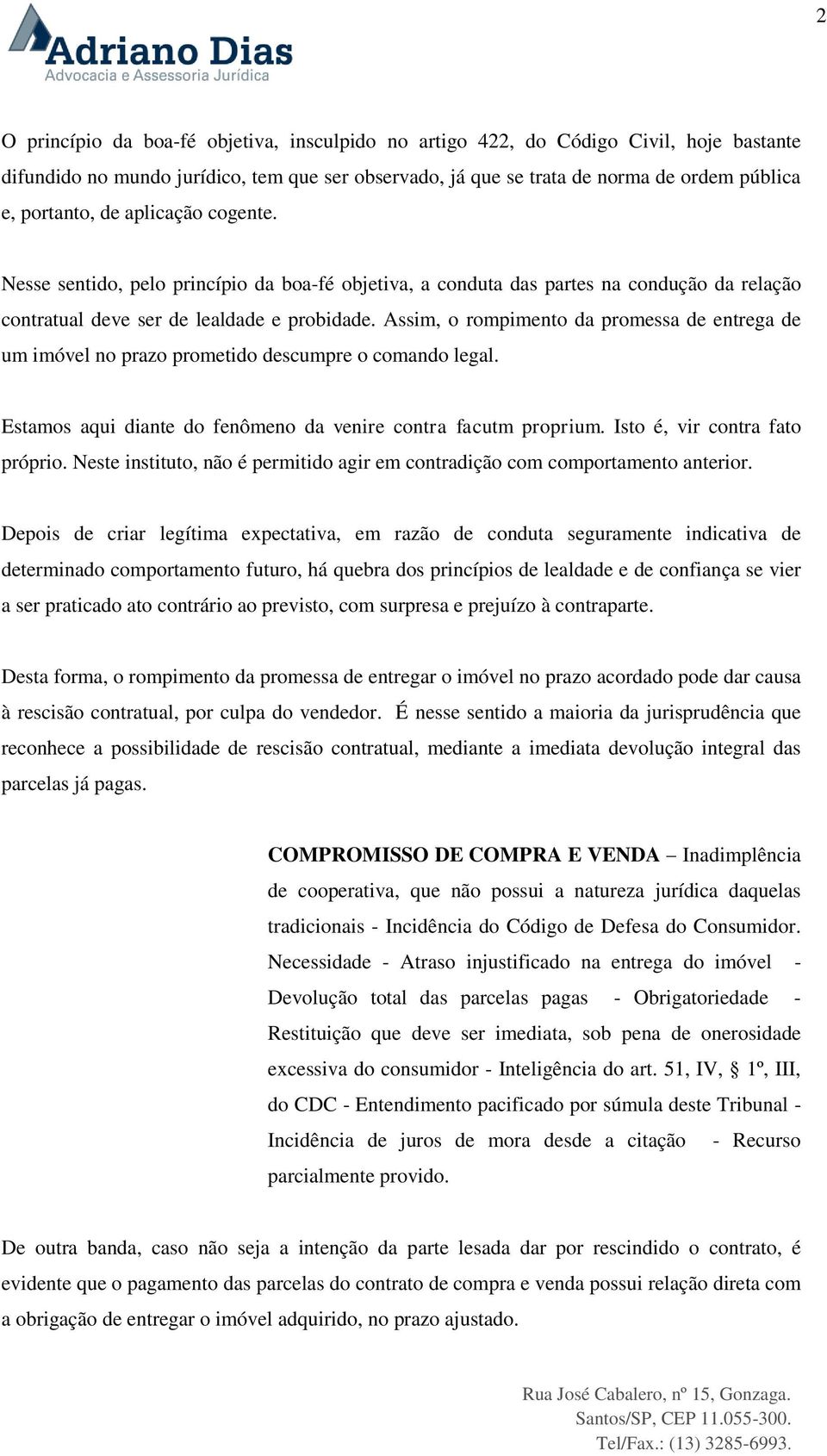 2

Adriano Dias
Advocacia e Assessoria Jurídica

O princípio da boa-fé objetiva, insculpido no artigo 422, do Código Civil, hoje bastante difundido no mundo jurídico, tem que ser observado, já que se trata de norma de ordem pública e, portanto, de aplicação cogente.

Nesse sentido, pelo princípio da boa-fé objetiva, a conduta das partes na condução da relação contratual deve ser de lealdade e probidade. Assim, o rompimento da promessa de entrega de um imóvel no prazo prometido descumpre o comando legal.

Estamos aqui diante do fenômeno da venire contra facutm proprium. Isto é, vir contra fato próprio. Neste instituto, não é permitido agir em contradição com comportamento anterior.

Depois de criar legítima expectativa, em razão de conduta seguramente indicativa de determinado comportamento futuro, há quebra dos princípios de lealdade e de confiança se vier a ser praticado ato contrário ao previsto, com surpresa e prejuízo à contraparte.

Desta forma, o rompimento da promessa de entregar o imóvel no prazo acordado pode dar causa à rescisão contratual, por culpa do vendedor. É nesse sentido a maioria da jurisprudência que reconhece a possibilidade de rescisão contratual, mediante a imediata devolução integral das parcelas já pagas.

COMPROMISSO DE COMPRA E VENDA – Inadimplência de cooperativa, que não possui a natureza jurídica daquelas tradicionais - Incidência do Código de Defesa do Consumidor. Necessidade - Atraso injustificado na entrega do imóvel - Devolução total das parcelas pagas - Obrigatoriedade - Restituição que deve ser imediata, sob pena de onerosidade excessiva do consumidor - Inteligência do art. 51, IV, § 1º, III, do CDC - Entendimento pacificado por súmula deste Tribunal - Incidência de juros de mora desde a citação - Recurso parcialmente provido.

De outra banda, caso não seja a intenção da parte lesada dar por rescindido o contrato, é evidente que o pagamento das parcelas do contrato de compra e venda possui relação direta com a obrigação de entregar o imóvel adquirido, no prazo ajustado.

Rua José Cabalero, nº 15, Gonzaga.
Santos/SP, CEP 11.055-300.
Tel/Fax.: (13) 3285-6993.